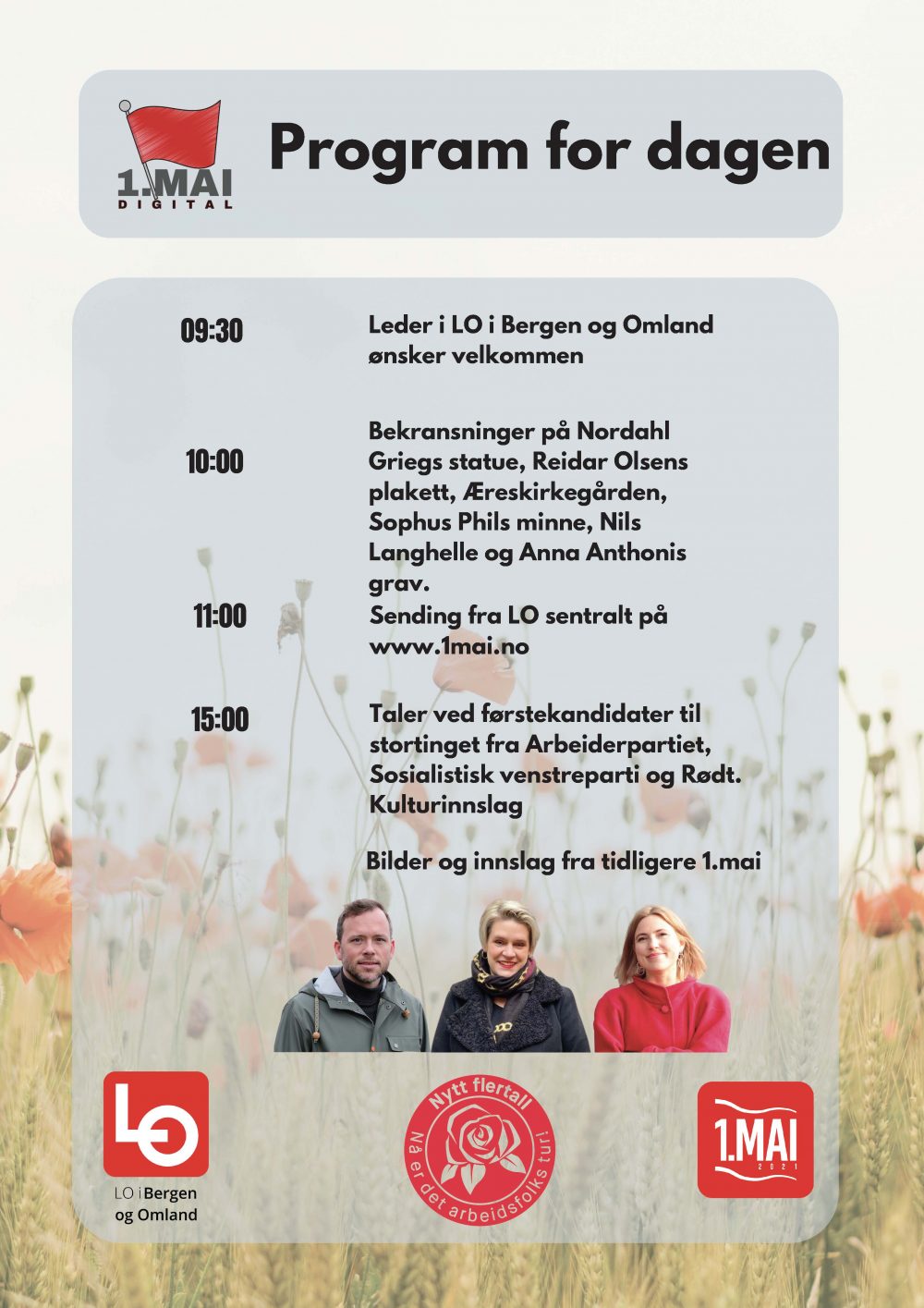 1.MAI
DIGITAL

Program for dagen

09:30 Leder i LO i Bergen og Omland ønsker velkommen

10:00 Bekransninger på Nordahl Griegs statue, Reidar Olsens plakett, Æreskirkegården, Sophus Phils minne, Nils Langhelle og Anna Anthonis grav.

11:00 Sending fra LO sentralt på www.1mai.no

15:00 Taler ved førstekandidater til stortinget fra Arbeiderpartiet, Sosialistisk venstreparti og Rødt. Kulturinnslag

Bilder og innslag fra tidligere 1.mai

LO

LO i Bergen og Omland

Nytt flertall
Nå er det arbeidsfolks tur!

1.MAI
2021